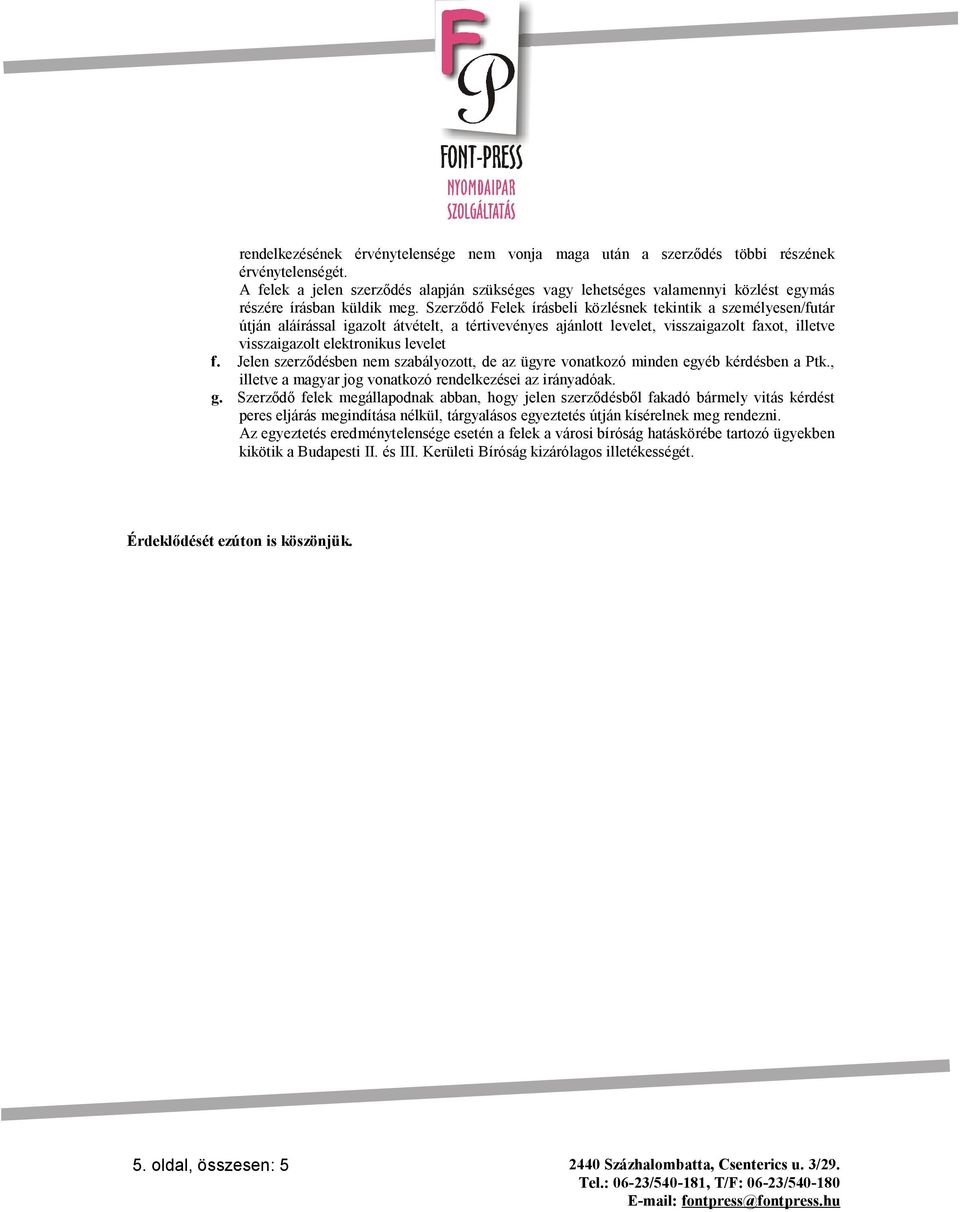 FP
FONT-PRESS
NYOMDAIPAR
SZOLGÁLTATÁS

rendelkezésének érvénytelensége nem vonja maga után a szerződés többi részének érvénytelenségét.
A felek a jelen szerződés alapján szükséges vagy lehetséges valamennyi közlést egymás részére írásban küldik meg. Szerződő Felek írásbeli közlésnek tekintik a személyesen/futár útján aláírással igazolt átvételt, a tértivevényes ajánlott levelet, visszaigazolt faxot, illetve visszaigazolt elektronikus levelet

f. Jelen szerződésben nem szabályozott, de az ügyre vonatkozó minden egyéb kérdésben a Ptk., illetve a magyar jog vonatkozó rendelkezései az irányadóak.

g. Szerződő felek megállapodnak abban, hogy jelen szerződésből fakadó bármely vitás kérdést peres eljárás megindítása nélkül, tárgyalásos egyeztetés útján kísérelnek meg rendezni.
Az egyeztetés eredménytelensége esetén a felek a városi bíróság hatáskörébe tartozó ügyekben kikötik a Budapesti II. és III. Kerületi Bíróság kizárólagos illetékességét.

Érdeklődését ezúton is köszönjük.

5. oldal, összesen: 5

2440 Százhalombatta, Csenterics u. 3/29.
Tel.: 06-23/540-181, T/F: 06-23/540-180
E-mail: fontpress@fontpress.hu